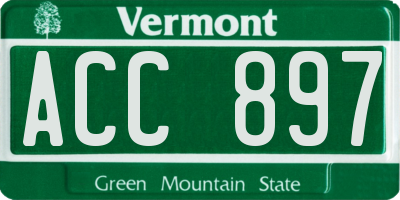 Vermont

ACC 897

Green Mountain State